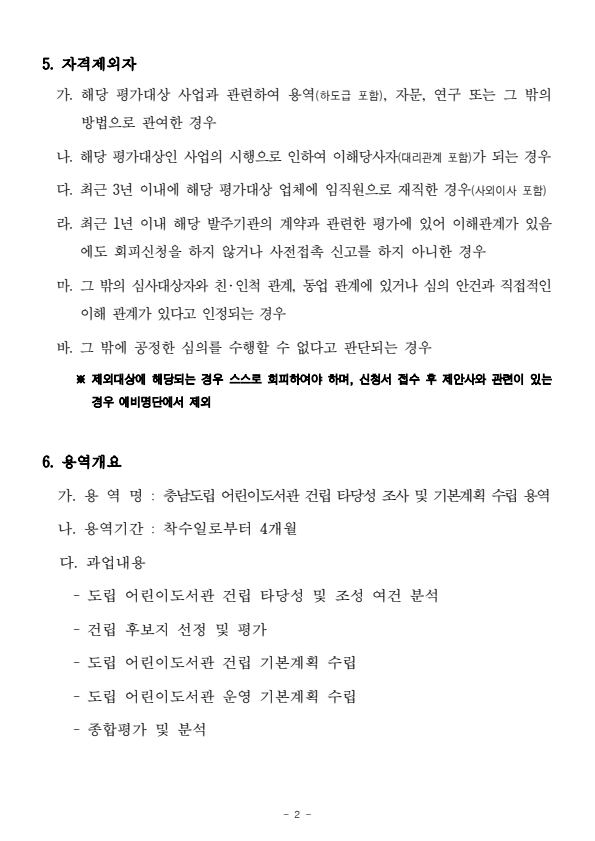 5. 자격제외자

가. 해당 평가대상 사업과 관련하여 용역(하도급 포함), 자문, 연구 또는 그 밖의 방법으로 관여한 경우

나. 해당 평가대상인 사업의 시행으로 인하여 이해당사자(대리관계 포함)가 되는 경우

다. 최근 3년 이내에 해당 평가대상 업체에 임직원으로 재직한 경우(사외이사 포함)

라. 최근 1년 이내 해당 발주기관의 계약과 관련한 평가에 있어 이해관계가 있음에도 회피신청을 하지 않거나 사전접촉 신고를 하지 아니한 경우

마. 그 밖의 심사대상자와 친·인척 관계, 동업 관계에 있거나 심의 안건과 직접적인 이해 관계가 있다고 인정되는 경우

바. 그 밖에 공정한 심의를 수행할 수 없다고 판단되는 경우

※ 제외대상에 해당되는 경우 스스로 회피하여야 하며, 신청서 접수 후 제안사와 관련이 있는 경우 예비명단에서 제외

6. 용역개요

가. 용 역 명 : 충남도립 어린이도서관 건립 타당성 조사 및 기본계획 수립 용역

나. 용역기간 : 착수일로부터 4개월

다. 과업내용

- 도립 어린이도서관 건립 타당성 및 조성 여건 분석

- 건립 후보지 선정 및 평가

- 도립 어린이도서관 건립 기본계획 수립

- 도립 어린이도서관 운영 기본계획 수립

- 종합평가 및 분석

- 2 -